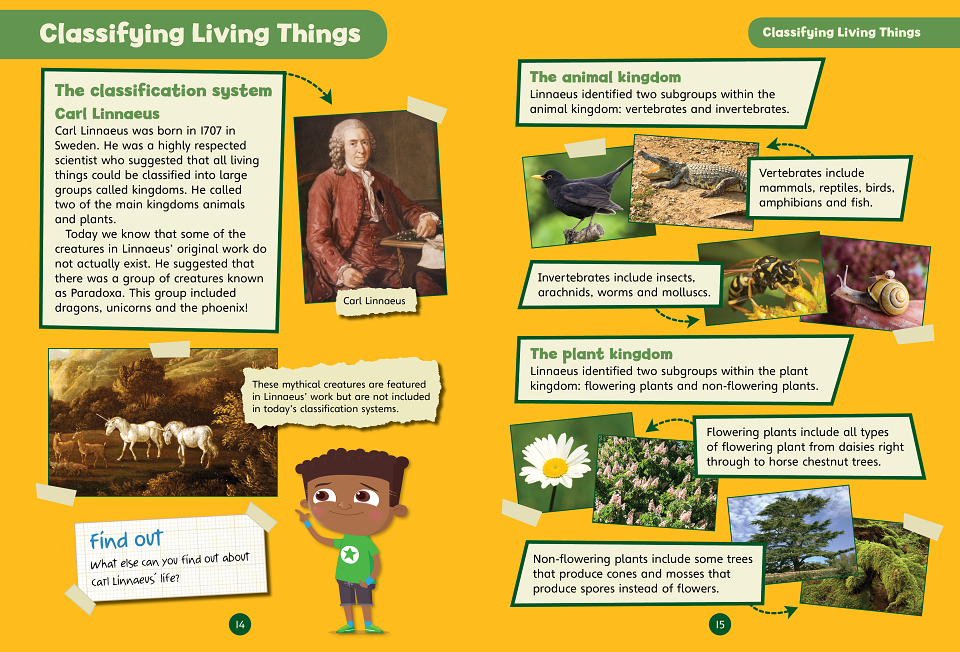 Classifying Living Things

The classification system

Carl Linnaeus

Carl Linnaeus was born in 1707 in Sweden. He was a highly respected scientist who suggested that all living things could be classified into large groups called kingdoms. He called two of the main kingdoms animals and plants.

Today we know that some of the creatures in Linnaeus' original work do not actually exist. He suggested that there was a group of creatures known as Paradoxa. This group included dragons, unicorns and the phoenix!

Carl Linnaeus

These mythical creatures are featured in Linnaeus' work but are not included in today's classification systems.

Find out

What else can you find out about Carl Linnaeus' life?

14

Classifying Living Things

The animal kingdom

Linnaeus identified two subgroups within the animal kingdom: vertebrates and invertebrates.

Vertebrates include mammals, reptiles, birds, amphibians and fish.

Invertebrates include insects, arachnids, worms and molluscs.

The plant kingdom

Linnaeus identified two subgroups within the plant kingdom: flowering plants and non-flowering plants.

Flowering plants include all types of flowering plant from daisies right through to horse chestnut trees.

Non-flowering plants include some trees that produce cones and mosses that produce spores instead of flowers.

15